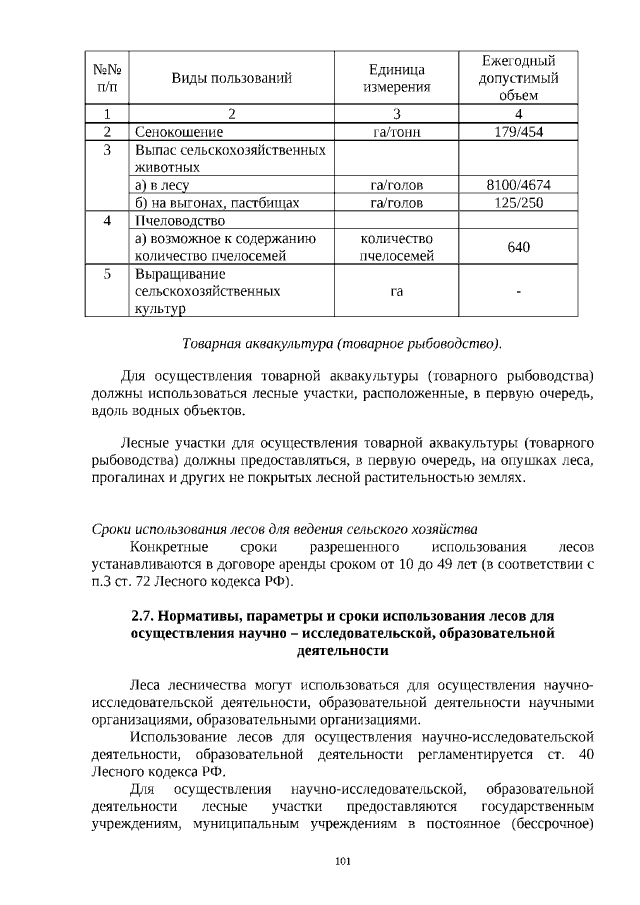 | №№ п/п | Виды пользований | Единица измерения | Ежегодный допустимый объем |
|---|---|---|---|
| 1 | 2 | 3 | 4 |
| 2 | Сенокошение | га/тонн | 179/454 |
| 3 | Выпас сельскохозяйственных животных | | |
| | а) в лесу | га/голов | 8100/4674 |
| | б) на выгонах, пастбищах | га/голов | 125/250 |
| 4 | Пчеловодство | | |
| | а) возможное к содержанию количество пчелосемей | количество пчелосемей | 640 |
| 5 | Выращивание сельскохозяйственных культур | га | - |

Товарная аквакультура (товарное рыбоводство).

Для осуществления товарной аквакультуры (товарного рыбоводства) должны использоваться лесные участки, расположенные, в первую очередь, вдоль водных объектов.

Лесные участки для осуществления товарной аквакультуры (товарного рыбоводства) должны предоставляться, в первую очередь, на опушках леса, прогалинах и других не покрытых лесной растительностью землях.

Сроки использования лесов для ведения сельского хозяйства
Конкретные сроки разрешенного использования лесов устанавливаются в договоре аренды сроком от 10 до 49 лет (в соответствии с п.3 ст. 72 Лесного кодекса РФ).

2.7. Нормативы, параметры и сроки использования лесов для осуществления научно – исследовательской, образовательной деятельности

Леса лесничества могут использоваться для осуществления научно-исследовательской деятельности, образовательной деятельности научными организациями, образовательными организациями.
Использование лесов для осуществления научно-исследовательской деятельности, образовательной деятельности регламентируется ст. 40 Лесного кодекса РФ.
Для осуществления научно-исследовательской, образовательной деятельности лесные участки предоставляются государственным учреждениям, муниципальным учреждениям в постоянное (бессрочное)

101